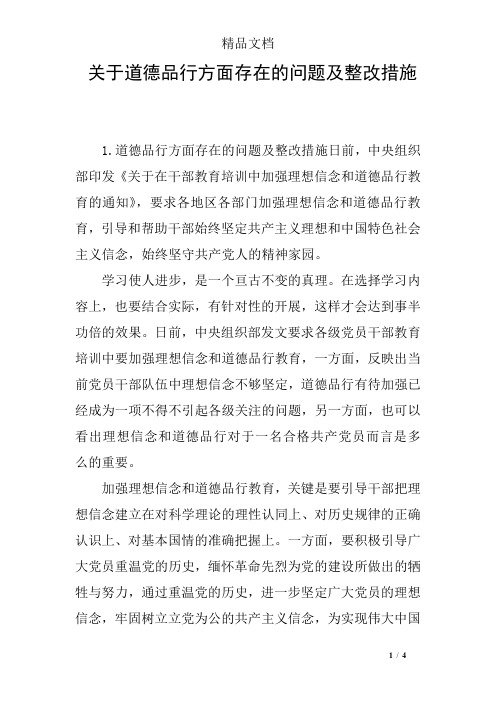 精品文档

关于道德品行方面存在的问题及整改措施

1.道德品行方面存在的问题及整改措施日前，中央组织部印发《关于在干部教育培训中加强理想信念和道德品行教育的通知》，要求各地区各部门加强理想信念和道德品行教育，引导和帮助干部始终坚定共产主义理想和中国特色社会主义信念，始终坚守共产党人的精神家园。

学习使人进步，是一个亘古不变的真理。在选择学习内容上，也要结合实际，有针对性的开展，这样才会达到事半功倍的效果。日前，中央组织部发文要求各级党员干部教育培训中要加强理想信念和道德品行教育，一方面，反映出当前党员干部队伍中理想信念不够坚定，道德品行有待加强已经成为一项不得不引起各级关注的问题，另一方面，也可以看出理想信念和道德品行对于一名合格共产党员而言是多么的重要。

加强理想信念和道德品行教育，关键是要引导干部把理想信念建立在对科学理论的理性认同上、对历史规律的正确认识上、对基本国情的准确把握上。一方面，要积极引导广大党员重温党的历史，缅怀革命先烈为党的建设所做出的牺牲与努力，通过重温党的历史，进一步坚定广大党员的理想信念，牢固树立立党为公的共产主义信念，为实现伟大中国

1 / 4